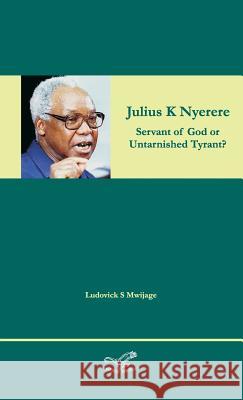 Julius K Nyerere

Servant of God or Untarnished Tyrant?

Ludovick S Mwijage

Kraina Książek